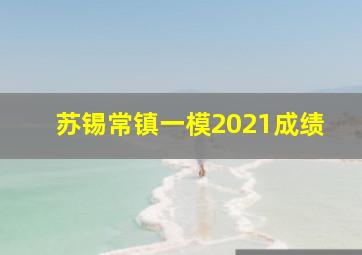 苏锡常镇一模2021成绩